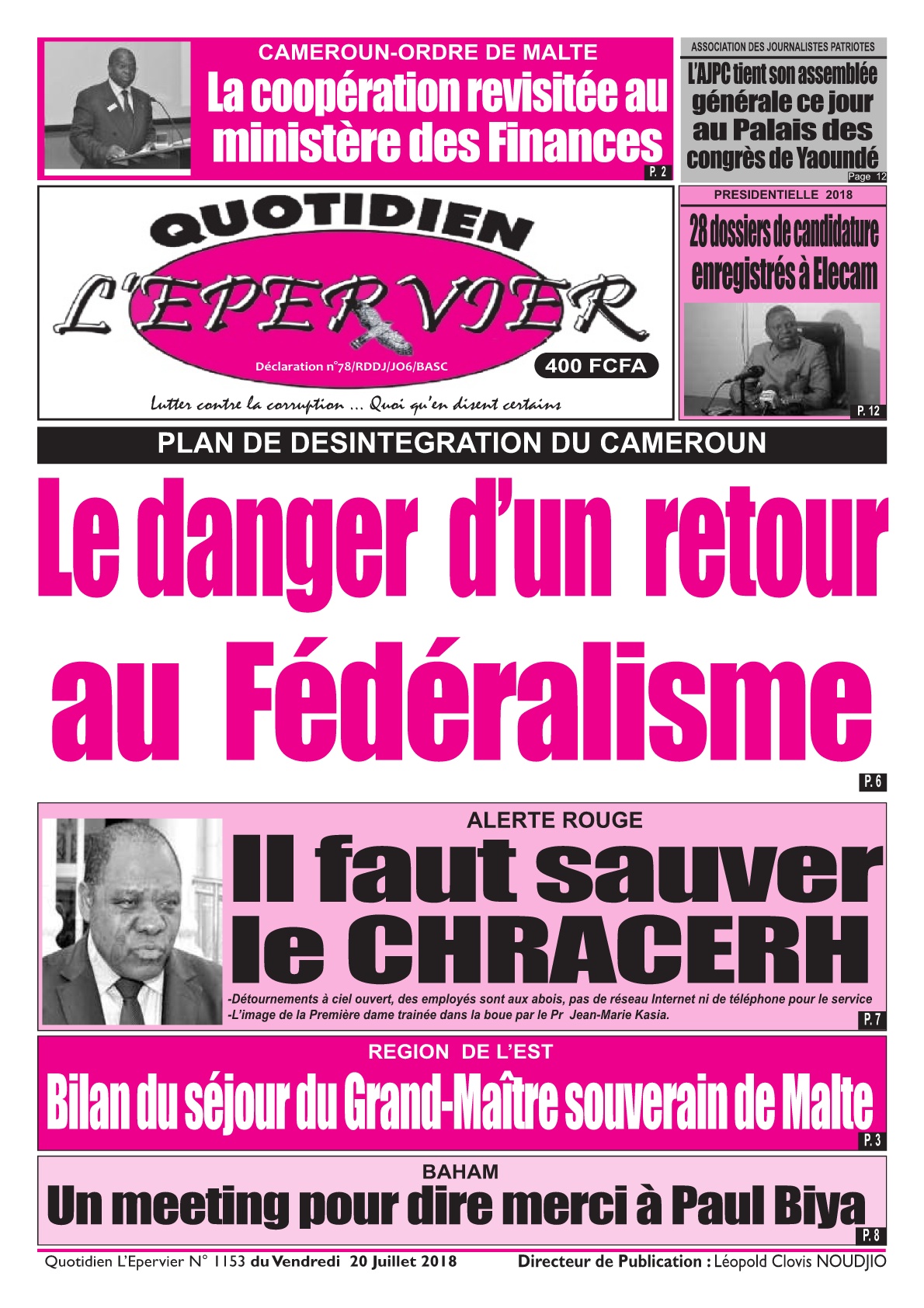 CAMEROUN-ORDRE DE MALTE
La coopération revisitée au ministère des Finances
P. 2

ASSOCIATION DES JOURNALISTES PATRIOTES
L'AJPC tient son assemblée générale ce jour au Palais des congrès de Yaoundé
Page 12

QUOTIDIEN
L'EPERVIER
Déclaration n°78/RDDJ/JO6/BASC
400 FCFA
Lutter contre la corruption ... Quoi qu'en disent certains

PRESIDENTIELLE 2018
28 dossiers de candidature enregistrés à Elecam
P. 12

PLAN DE DESINTEGRATION DU CAMEROUN
Le danger d'un retour au Fédéralisme
P. 6

ALERTE ROUGE
Il faut sauver le CHRACERH
-Détournements à ciel ouvert, des employés sont aux abois, pas de réseau Internet ni de téléphone pour le service
-L'image de la Première dame trainée dans la boue par le Pr Jean-Marie Kasia.
P. 7

REGION DE L'EST
Bilan du séjour du Grand-Maître souverain de Malte
P. 3

BAHAM
Un meeting pour dire merci à Paul Biya
P. 8

Quotidien L'Epervier N° 1153 du Vendredi 20 Juillet 2018
Directeur de Publication : Léopold Clovis NOUDJIO